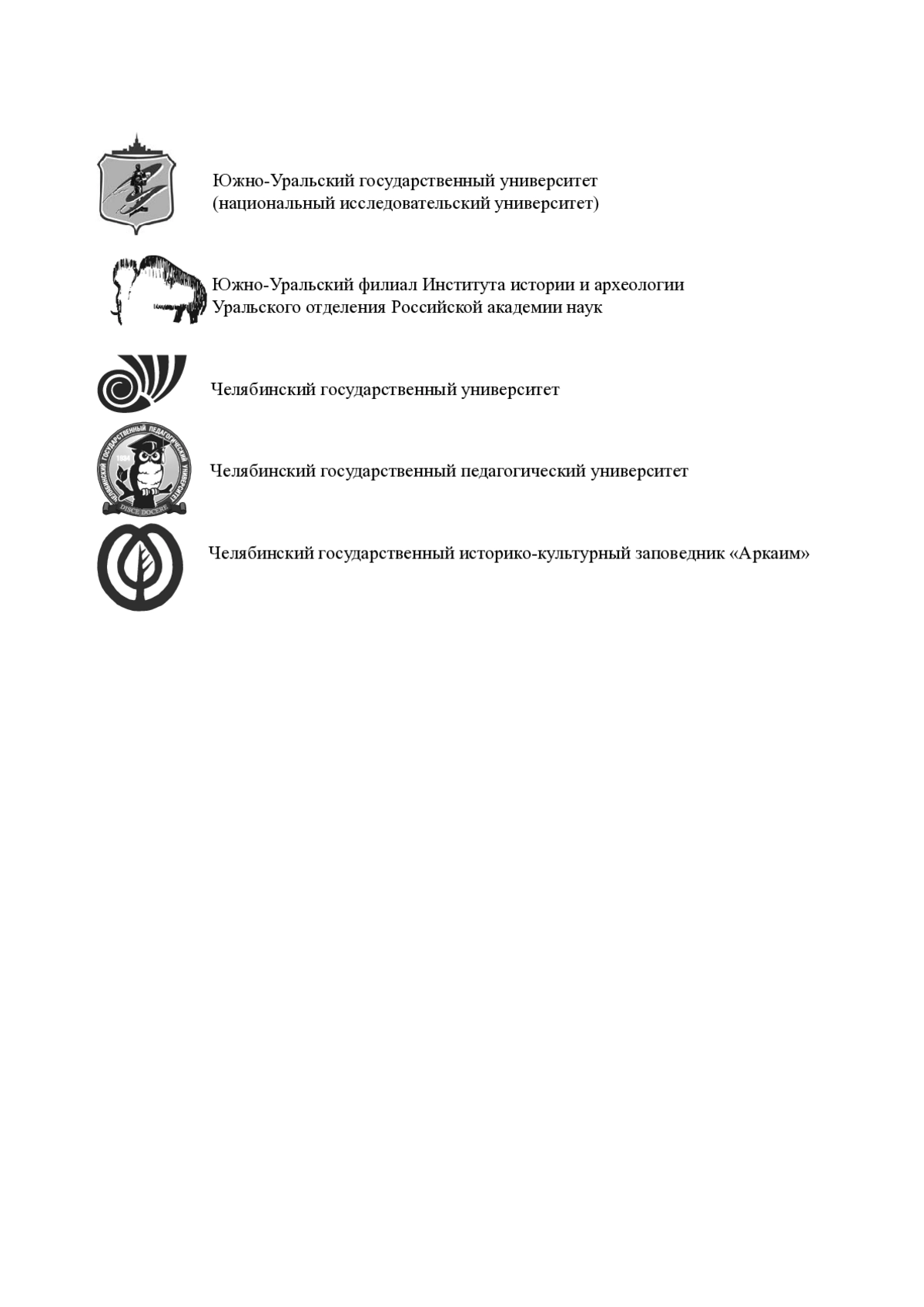 Южно-Уральский государственный университет
(национальный исследовательский университет)

Южно-Уральский филиал Института истории и археологии
Уральского отделения Российской академии наук

Челябинский государственный университет

ЧЕЛЯБИНСКИЙ ГОСУДАРСТВЕННЫЙ ПЕДАГОГИЧЕСКИЙ УНИВЕРСИТЕТ
1934
DISCE DOCERE

Челябинский государственный педагогический университет

Челябинский государственный историко-культурный заповедник «Аркаим»